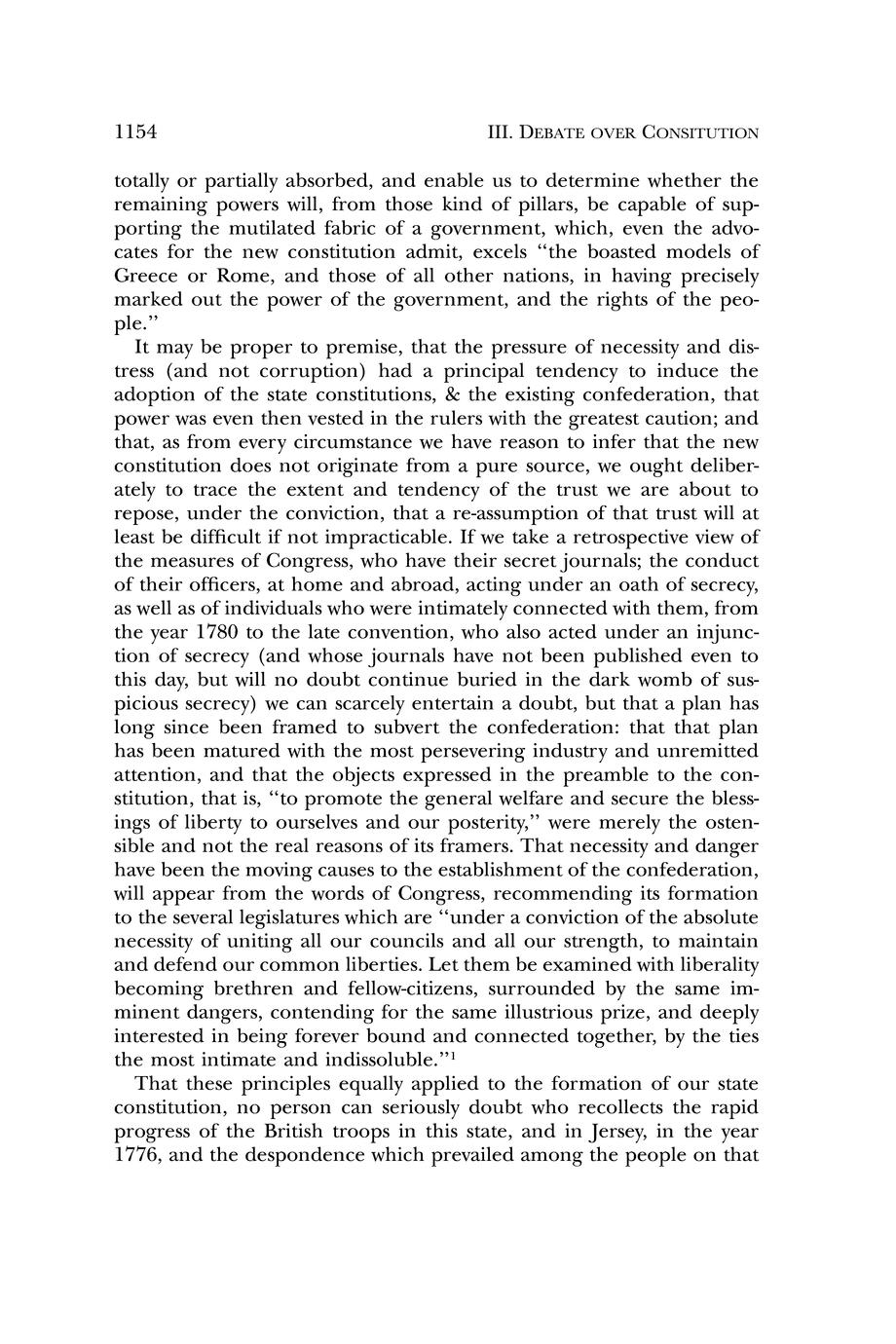 1154 III. DEBATE OVER CONSITUTION

totally or partially absorbed, and enable us to determine whether the remaining powers will, from those kind of pillars, be capable of supporting the mutilated fabric of a government, which, even the advocates for the new constitution admit, excels "the boasted models of Greece or Rome, and those of all other nations, in having precisely marked out the power of the government, and the rights of the people."

It may be proper to premise, that the pressure of necessity and distress (and not corruption) had a principal tendency to induce the adoption of the state constitutions, & the existing confederation, that power was even then vested in the rulers with the greatest caution; and that, as from every circumstance we have reason to infer that the new constitution does not originate from a pure source, we ought deliberately to trace the extent and tendency of the trust we are about to repose, under the conviction, that a re-assumption of that trust will at least be difficult if not impracticable. If we take a retrospective view of the measures of Congress, who have their secret journals; the conduct of their officers, at home and abroad, acting under an oath of secrecy, as well as of individuals who were intimately connected with them, from the year 1780 to the late convention, who also acted under an injunction of secrecy (and whose journals have not been published even to this day, but will no doubt continue buried in the dark womb of suspicious secrecy) we can scarcely entertain a doubt, but that a plan has long since been framed to subvert the confederation: that that plan has been matured with the most persevering industry and unremitted attention, and that the objects expressed in the preamble to the constitution, that is, "to promote the general welfare and secure the blessings of liberty to ourselves and our posterity," were merely the ostensible and not the real reasons of its framers. That necessity and danger have been the moving causes to the establishment of the confederation, will appear from the words of Congress, recommending its formation to the several legislatures which are "under a conviction of the absolute necessity of uniting all our councils and all our strength, to maintain and defend our common liberties. Let them be examined with liberality becoming brethren and fellow-citizens, surrounded by the same imminent dangers, contending for the same illustrious prize, and deeply interested in being forever bound and connected together, by the ties the most intimate and indissoluble."$^1$

That these principles equally applied to the formation of our state constitution, no person can seriously doubt who recollects the rapid progress of the British troops in this state, and in Jersey, in the year 1776, and the despondence which prevailed among the people on that